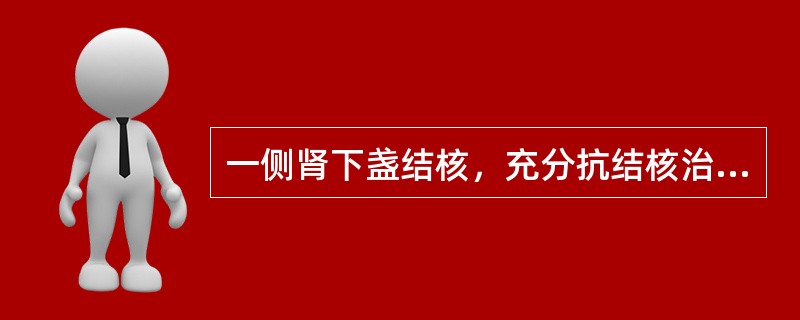 一侧肾下盏结核，充分抗结核治...